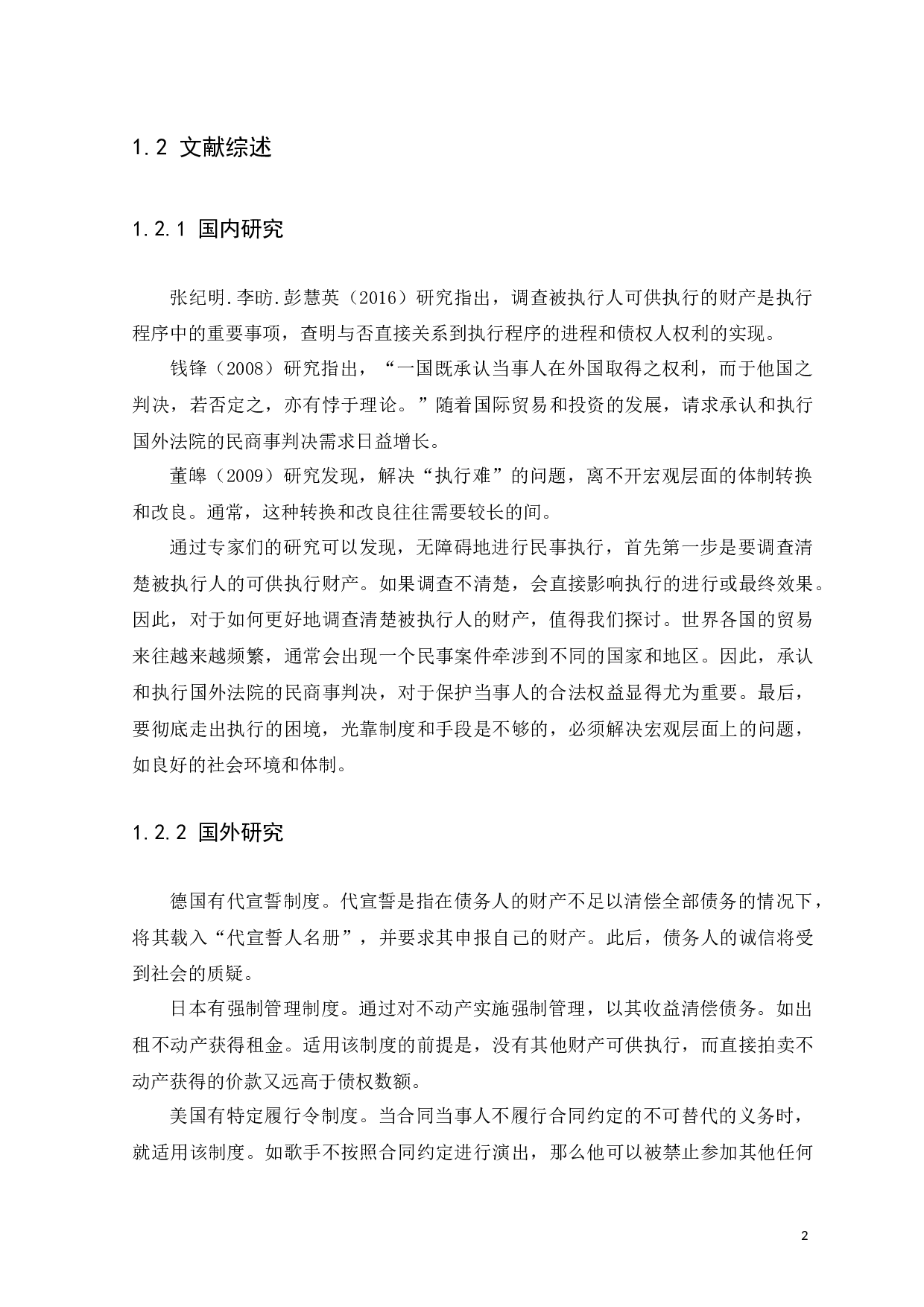 1.2 文献综述

1.2.1 国内研究

张纪明.李昉.彭慧英（2016）研究指出，调查被执行人可供执行的财产是执行程序中的重要事项，查明与否直接关系到执行程序的进程和债权人权利的实现。

钱锋（2008）研究指出，“一国既承认当事人在外国取得之权利，而于他国之判决，若否定之，亦有悖于理论。”随着国际贸易和投资的发展，请求承认和执行国外法院的民商事判决需求日益增长。

董皞（2009）研究发现，解决“执行难”的问题，离不开宏观层面的体制转换和改良。通常，这种转换和改良往往需要较长的间。

通过专家们的研究可以发现，无障碍地进行民事执行，首先第一步是要调查清楚被执行人的可供执行财产。如果调查不清楚，会直接影响执行的进行或最终效果。因此，对于如何更好地调查清楚被执行人的财产，值得我们探讨。世界各国的贸易来往越来越频繁，通常会出现一个民事案件牵涉到不同的国家和地区。因此，承认和执行国外法院的民商事判决，对于保护当事人的合法权益显得尤为重要。最后，要彻底走出执行的困境，光靠制度和手段是不够的，必须解决宏观层面上的问题，如良好的社会环境和体制。

1.2.2 国外研究

德国有代宣誓制度。代宣誓是指在债务人的财产不足以清偿全部债务的情况下，将其载入“代宣誓人名册”，并要求其申报自己的财产。此后，债务人的诚信将受到社会的质疑。

日本有强制管理制度。通过对不动产实施强制管理，以其收益清偿债务。如出租不动产获得租金。适用该制度的前提是，没有其他财产可供执行，而直接拍卖不动产获得的价款又远高于债权数额。

美国有特定履行令制度。当合同当事人不履行合同约定的不可替代的义务时，就适用该制度。如歌手不按照合同约定进行演出，那么他可以被禁止参加其他任何

2